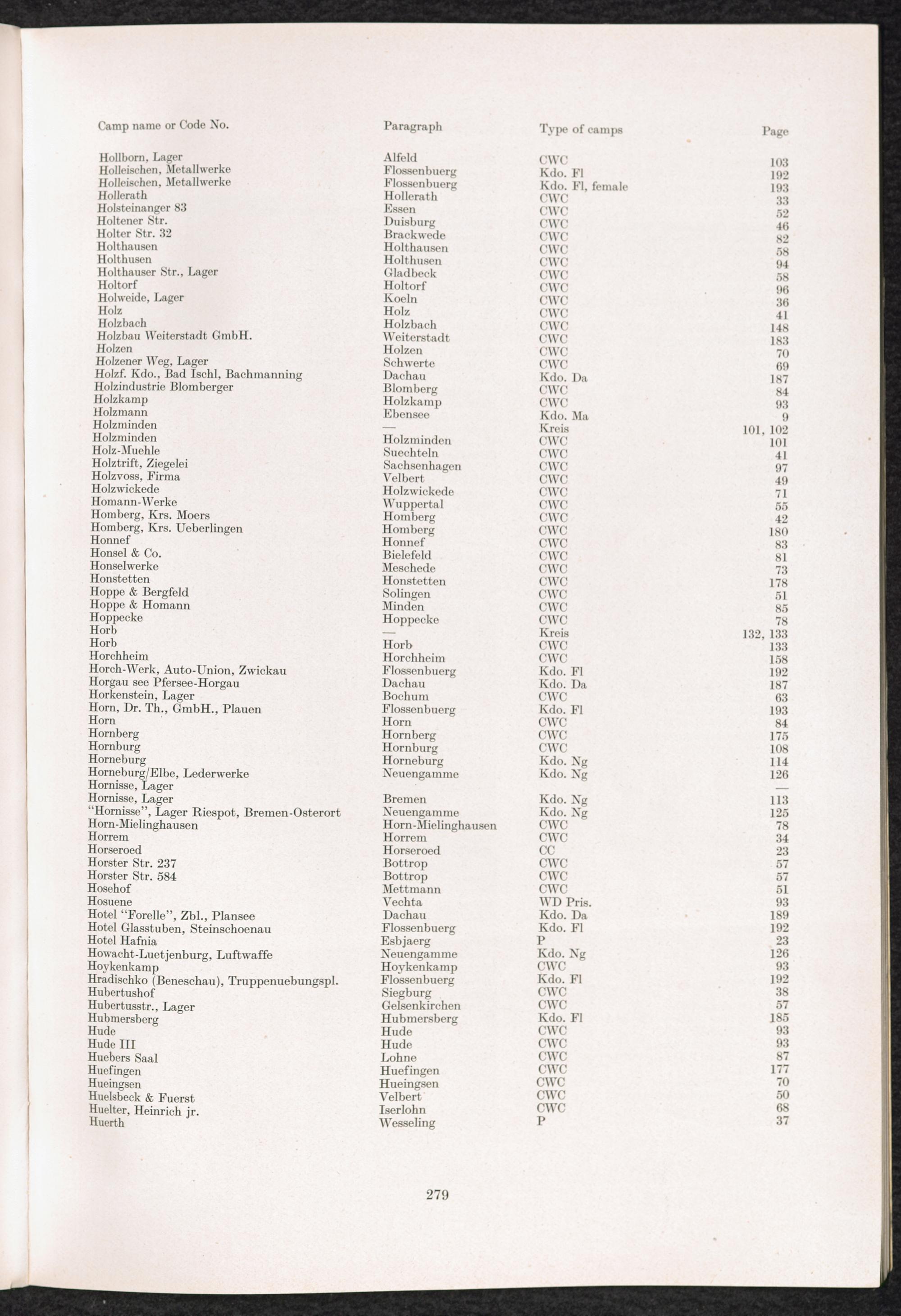 | Camp name or Code No. | Paragraph | Type of camps | Page |
|---|---|---|---|
| Hollborn, Lager | Alfeld | CWC | 103 |
| Holleischen, Metallwerke | Flossenbuerg | Kdo. Fl | 192 |
| Holleischen, Metallwerke | Flossenbuerg | Kdo. Fl, female | 193 |
| Hollerath | Hollerath | CWC | 33 |
| Holsteinanger 83 | Essen | CWC | 52 |
| Holtener Str. | Duisburg | CWC | 46 |
| Holter Str. 32 | Brackwede | CWC | 82 |
| Holthausen | Holthausen | CWC | 58 |
| Holthusen | Holthusen | CWC | 94 |
| Holthauser Str., Lager | Gladbeck | CWC | 58 |
| Holtorf | Holtorf | CWC | 96 |
| Holweide, Lager | Koeln | CWC | 36 |
| Holz | Holz | CWC | 41 |
| Holzbach | Holzbach | CWC | 148 |
| Holzbau Weiterstadt GmbH. | Weiterstadt | CWC | 183 |
| Holzen | Holzen | CWC | 70 |
| Holzener Weg, Lager | Schwerte | CWC | 69 |
| Holzf. Kdo., Bad Ischl, Bachmanning | Dachau | Kdo. Da | 187 |
| Holzindustrie Blomberger | Blomberg | CWC | 84 |
| Holzkamp | Holzkamp | CWC | 93 |
| Holzmann | Ebensee | Kdo. Ma | 9 |
| Holzminden | — | Kreis | 101, 102 |
| Holzminden | Holzminden | CWC | 101 |
| Holz-Muehle | Suechteln | CWC | 41 |
| Holztrift, Ziegelei | Sachsenhagen | CWC | 97 |
| Holzvoss, Firma | Velbert | CWC | 49 |
| Holzwickede | Holzwickede | CWC | 71 |
| Homann-Werke | Wuppertal | CWC | 55 |
| Homberg, Krs. Moers | Homberg | CWC | 42 |
| Homberg, Krs. Ueberlingen | Homberg | CWC | 180 |
| Honnef | Honnef | CWC | 83 |
| Honsel & Co. | Bielefeld | CWC | 81 |
| Honselwerke | Meschede | CWC | 73 |
| Honstetten | Honstetten | CWC | 178 |
| Hoppe & Bergfeld | Solingen | CWC | 51 |
| Hoppe & Homann | Minden | CWC | 85 |
| Hoppecke | Hoppecke | CWC | 78 |
| Horb | — | Kreis | 132, 133 |
| Horb | Horb | CWC | 133 |
| Horchheim | Horchheim | CWC | 158 |
| Horch-Werk, Auto-Union, Zwickau | Flossenbuerg | Kdo. Fl | 192 |
| Horgau see Pfersee-Horgau | Dachau | Kdo. Da | 187 |
| Horkenstein, Lager | Bochum | CWC | 63 |
| Horn, Dr. Th., GmbH., Plauen | Flossenbuerg | Kdo. Fl | 193 |
| Horn | Horn | CWC | 84 |
| Hornberg | Hornberg | CWC | 175 |
| Hornburg | Hornburg | CWC | 108 |
| Horneburg | Horneburg | Kdo. Ng | 114 |
| Horneburg/Elbe, Lederwerke | Neuengamme | Kdo. Ng | 126 |
| Hornisse, Lager | | | — |
| Hornisse, Lager | Bremen | Kdo. Ng | 113 |
| "Hornisse", Lager Riespot, Bremen-Osterort | Neuengamme | Kdo. Ng | 125 |
| Horn-Mielinghausen | Horn-Mielinghausen | CWC | 78 |
| Horrem | Horrem | CWC | 34 |
| Horseroed | Horseroed | CC | 23 |
| Horster Str. 237 | Bottrop | CWC | 57 |
| Horster Str. 584 | Bottrop | CWC | 57 |
| Hosehof | Mettmann | CWC | 51 |
| Hosuene | Vechta | WD Pris. | 93 |
| Hotel "Forelle", Zbl., Plansee | Dachau | Kdo. Da | 189 |
| Hotel Glasstuben, Steinschoenau | Flossenbuerg | Kdo. Fl | 192 |
| Hotel Hafnia | Esbjaerg | P | 23 |
| Howacht-Luetjenburg, Luftwaffe | Neuengamme | Kdo. Ng | 126 |
| Hoykenkamp | Hoykenkamp | CWC | 93 |
| Hradischko (Beneschau), Truppenuebungspl. | Flossenbuerg | Kdo. Fl | 192 |
| Hubertushof | Siegburg | CWC | 38 |
| Hubertusstr., Lager | Gelsenkirchen | CWC | 57 |
| Hubmersberg | Hubmersberg | Kdo. Fl | 185 |
| Hude | Hude | CWC | 93 |
| Hude III | Hude | CWC | 93 |
| Huebers Saal | Lohne | CWC | 87 |
| Huefingen | Huefingen | CWC | 177 |
| Hueingsen | Hueingsen | CWC | 70 |
| Huelsbeck & Fuerst | Velbert | CWC | 50 |
| Huelter, Heinrich jr. | Iserlohn | CWC | 68 |
| Huerth | Wesseling | P | 37 |

279